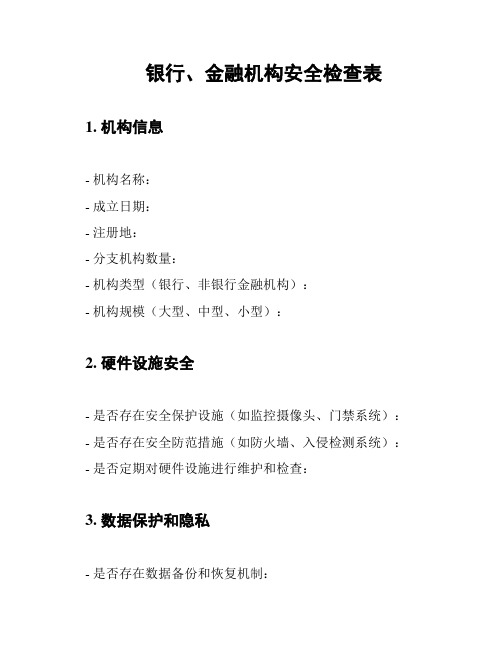 银行、金融机构安全检查表

1. 机构信息

- 机构名称：
- 成立日期：
- 注册地：
- 分支机构数量：
- 机构类型（银行、非银行金融机构）：
- 机构规模（大型、中型、小型）：

2. 硬件设施安全

- 是否存在安全保护设施（如监控摄像头、门禁系统）：
- 是否存在安全防范措施（如防火墙、入侵检测系统）：
- 是否定期对硬件设施进行维护和检查：

3. 数据保护和隐私

- 是否存在数据备份和恢复机制：